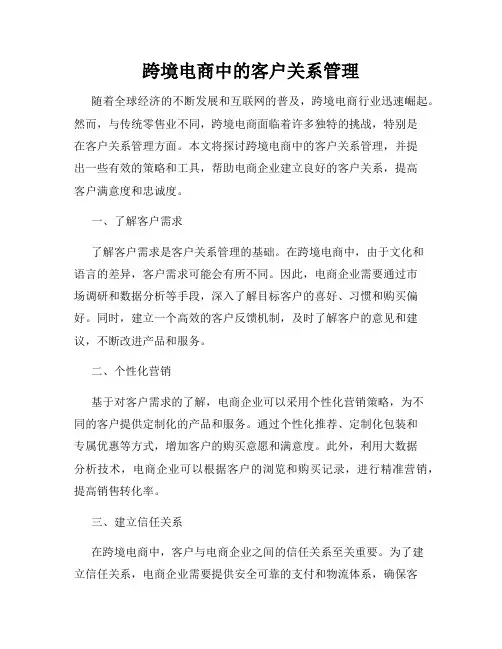 跨境电商中的客户关系管理

随着全球经济的不断发展和互联网的普及，跨境电商行业迅速崛起。然而，与传统零售业不同，跨境电商面临着许多独特的挑战，特别是在客户关系管理方面。本文将探讨跨境电商中的客户关系管理，并提出一些有效的策略和工具，帮助电商企业建立良好的客户关系，提高客户满意度和忠诚度。

一、了解客户需求

了解客户需求是客户关系管理的基础。在跨境电商中，由于文化和语言的差异，客户需求可能会有所不同。因此，电商企业需要通过市场调研和数据分析等手段，深入了解目标客户的喜好、习惯和购买偏好。同时，建立一个高效的客户反馈机制，及时了解客户的意见和建议，不断改进产品和服务。

二、个性化营销

基于对客户需求的了解，电商企业可以采用个性化营销策略，为不同的客户提供定制化的产品和服务。通过个性化推荐、定制化包装和专属优惠等方式，增加客户的购买意愿和满意度。此外，利用大数据分析技术，电商企业可以根据客户的浏览和购买记录，进行精准营销，提高销售转化率。

三、建立信任关系

在跨境电商中，客户与电商企业之间的信任关系至关重要。为了建立信任关系，电商企业需要提供安全可靠的支付和物流体系，确保客